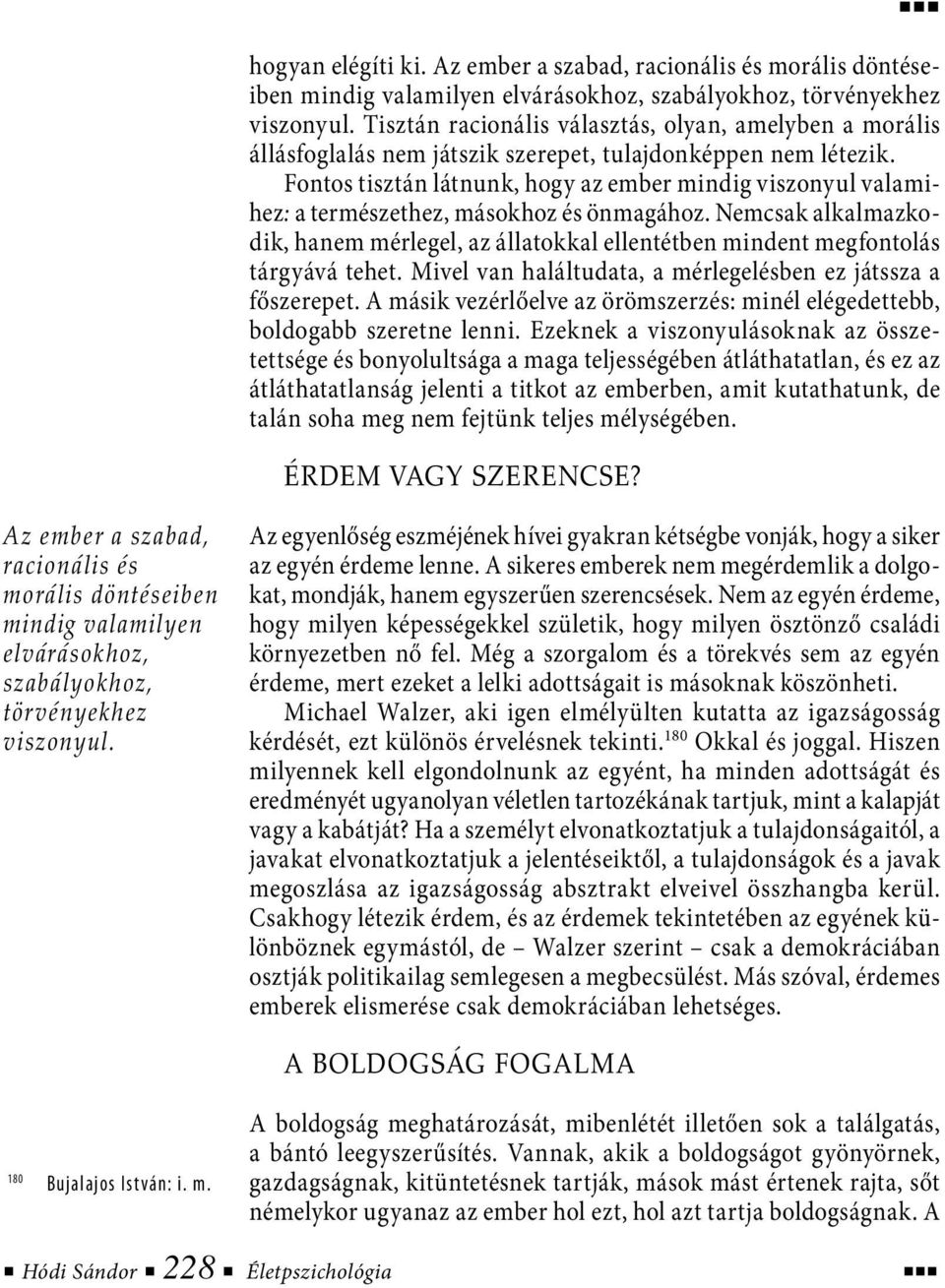 hogyan elégíti ki. Az ember a szabad, racionális és morális döntéseiben mindig valamilyen elvárásokhoz, szabályokhoz, törvényekhez viszonyul. Tisztán racionális választás, olyan, amelyben a morális állásfoglalás nem játszik szerepet, tulajdonképpen nem létezik.

Fontos tisztán látnunk, hogy az ember mindig viszonyul valamihez: a természethez, másokhoz és önmagához. Nemcsak alkalmazkodik, hanem mérlegel, az állatokkal ellentétben mindent megfontolás tárgyává tehet. Mivel van haláltudata, a mérlegelésben ez játssza a főszerepet. A másik vezérlőelve az örömszerzés: minél elégedettebb, boldogabb szeretne lenni. Ezeknek a viszonyulásoknak az összetettsége és bonyolultsága a maga teljességében átláthatatlan, és ez az átláthatatlanság jelenti a titkot az emberben, amit kutathatunk, de talán soha meg nem fejtünk teljes mélységében.

ÉRDEM VAGY SZERENCSE?

Az ember a szabad, racionális és morális döntéseiben mindig valamilyen elvárásokhoz, szabályokhoz, törvényekhez viszonyul.

Az egyenlőség eszméjének hívei gyakran kétségbe vonják, hogy a siker az egyén érdeme lenne. A sikeres emberek nem megérdemlik a dolgokat, mondják, hanem egyszerűen szerencsések. Nem az egyén érdeme, hogy milyen képességekkel születik, hogy milyen ösztönző családi környezetben nő fel. Még a szorgalom és a törekvés sem az egyén érdeme, mert ezeket a lelki adottságait is másoknak köszönheti.

Michael Walzer, aki igen elmélyülten kutatta az igazságosság kérdését, ezt különös érvelésnek tekinti.$^{180}$ Okkal és joggal. Hiszen milyennek kell elgondolnunk az egyént, ha minden adottságát és eredményét ugyanolyan véletlen tartozékának tartjuk, mint a kalapját vagy a kabátját? Ha a személyt elvonatkoztatjuk a tulajdonságaitól, a javakat elvonatkoztatjuk a jelentéseiktől, a tulajdonságok és a javak megoszlása az igazságosság absztrakt elveivel összhangba kerül. Csakhogy létezik érdem, és az érdemek tekintetében az egyének különböznek egymástól, de – Walzer szerint – csak a demokráciában osztják politikailag semlegesen a megbecsülést. Más szóval, érdemes emberek elismerése csak demokráciában lehetséges.

A BOLDOGSÁG FOGALMA

A boldogság meghatározását, mibenlétét illetően sok a találgatás, a bántó leegyszerűsítés. Vannak, akik a boldogságot gyönyörnek, gazdagságnak, kitüntetésnek tartják, mások mást értenek rajta, sőt némelykor ugyanaz az ember hol ezt, hol azt tartja boldogságnak. A

$^{180}$ Bujalajos István: i. m.

Hódi Sándor 228 Életpszichológia